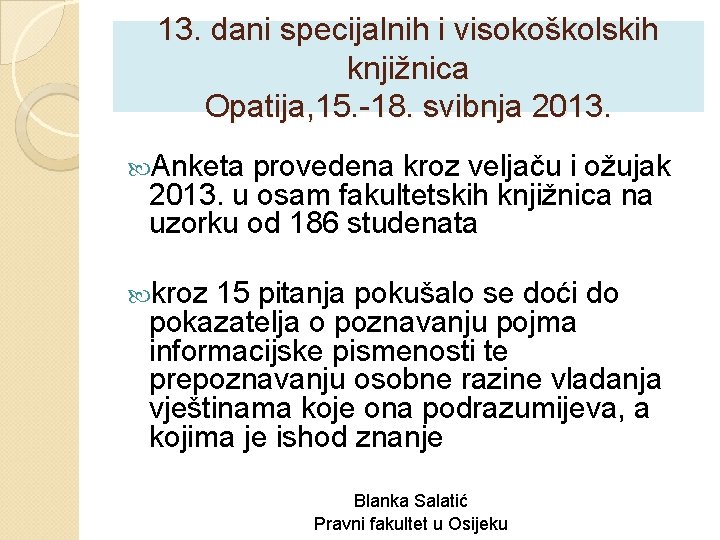 13. dani specijalnih i visokoškolskih knjižnica
Opatija,15.-18. svibnja 2013.

Anketa provedena kroz veljaču i ožujak 2013. u osam fakultetskih knjižnica na uzorku od 186 studenata

kroz 15 pitanja pokušalo se doći do pokazatelja o poznavanju pojma informacijske pismenosti te prepoznavanju osobne razine vladanja vještinama koje ona podrazumijeva, a kojima je ishod znanje

Blanka Salatić
Pravni fakultet u Osijeku